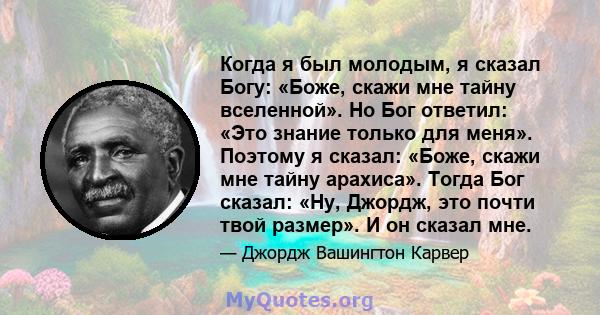 Когда я был молодым, я сказал Богу: «Боже, скажи мне тайну вселенной». Но Бог ответил: «Это знание только для меня». Поэтому я сказал: «Боже, скажи мне тайну арахиса». Тогда Бог сказал: «Ну, Джордж, это почти твой размер». И он сказал мне.

— Джордж Вашингтон Карвер

MyQuotes.org